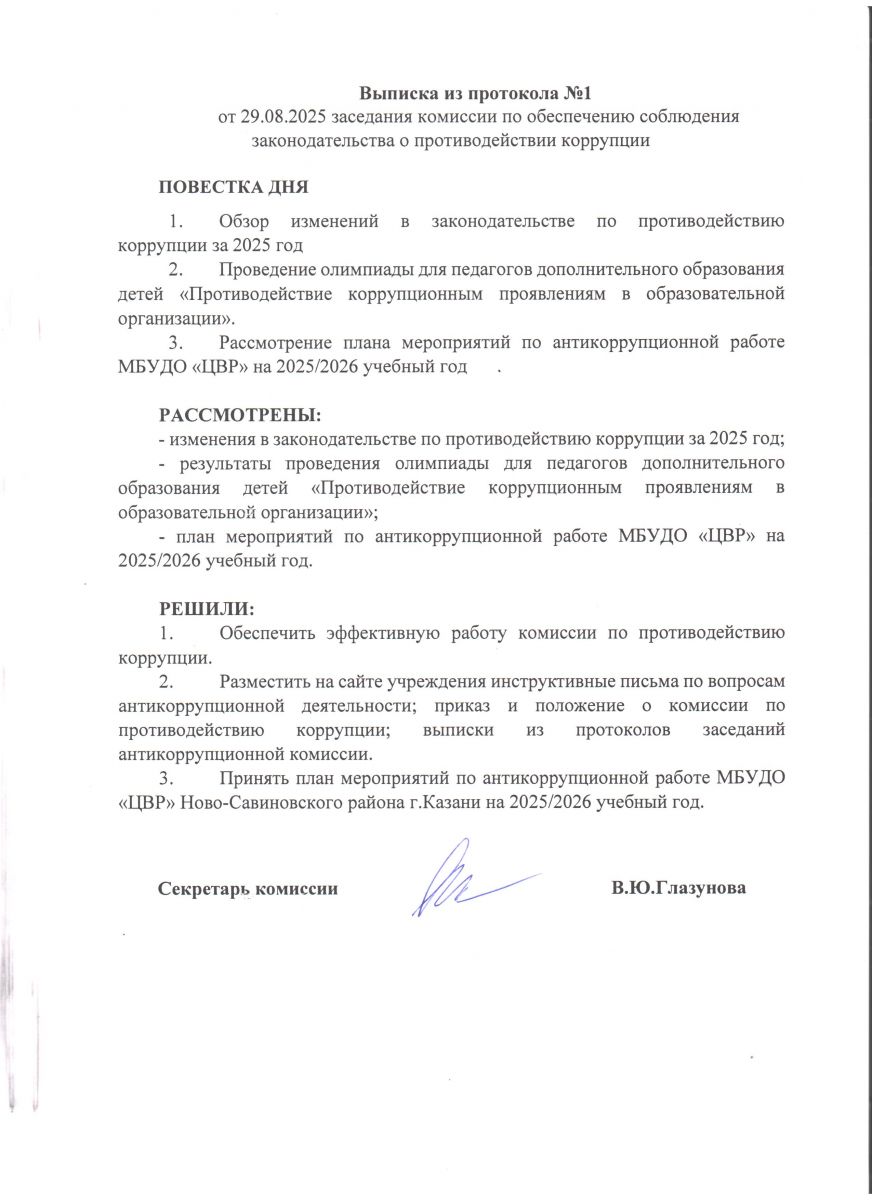 Выписка из протокола №1
от 29.08.2025 заседания комиссии по обеспечению соблюдения законодательства о противодействии коррупции

ПОВЕСТКА ДНЯ

1. Обзор изменений в законодательстве по противодействию коррупции за 2025 год
2. Проведение олимпиады для педагогов дополнительного образования детей «Противодействие коррупционным проявлениям в образовательной организации».
3. Рассмотрение плана мероприятий по антикоррупционной работе МБУДО «ЦВР» на 2025/2026 учебный год .

РАССМОТРЕНЫ:
- изменения в законодательстве по противодействию коррупции за 2025 год;
- результаты проведения олимпиады для педагогов дополнительного образования детей «Противодействие коррупционным проявлениям в образовательной организации»;
- план мероприятий по антикоррупционной работе МБУДО «ЦВР» на 2025/2026 учебный год.

РЕШИЛИ:
1. Обеспечить эффективную работу комиссии по противодействию коррупции.
2. Разместить на сайте учреждения инструктивные письма по вопросам антикоррупционной деятельности; приказ и положение о комиссии по противодействию коррупции; выписки из протоколов заседаний антикоррупционной комиссии.
3. Принять план мероприятий по антикоррупционной работе МБУДО «ЦВР» Ново-Савиновского района г.Казани на 2025/2026 учебный год.

Секретарь комиссии В.Ю.Глазунова